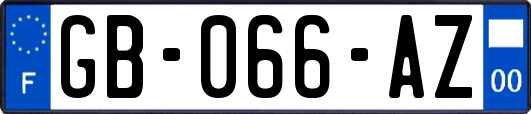 F
GB-066-AZ
00